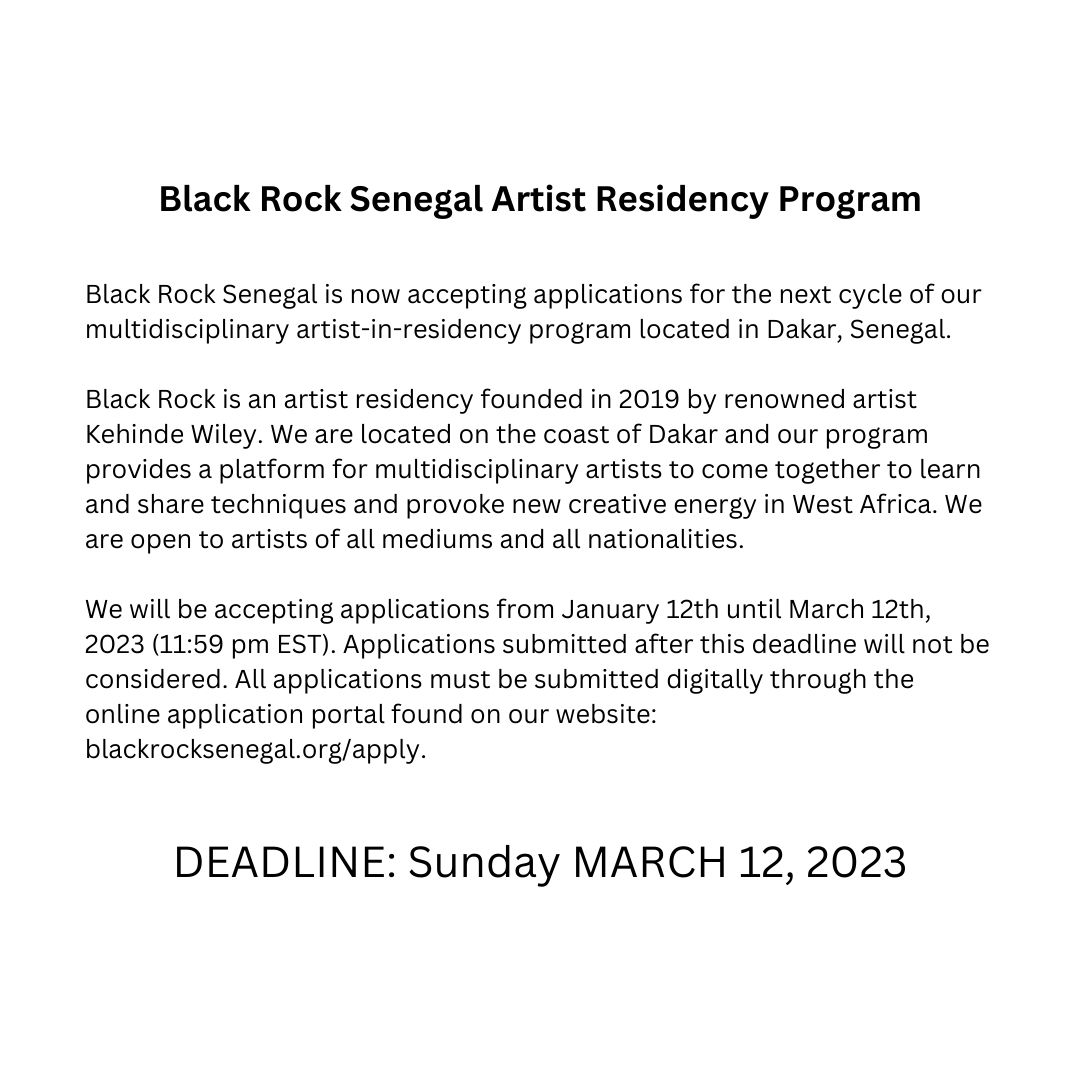 Black Rock Senegal Artist Residency Program

Black Rock Senegal is now accepting applications for the next cycle of our multidisciplinary artist-in-residency program located in Dakar, Senegal.

Black Rock is an artist residency founded in 2019 by renowned artist Kehinde Wiley. We are located on the coast of Dakar and our program provides a platform for multidisciplinary artists to come together to learn and share techniques and provoke new creative energy in West Africa. We are open to artists of all mediums and all nationalities.

We will be accepting applications from January 12th until March 12th, 2023 (11:59 pm EST). Applications submitted after this deadline will not be considered. All applications must be submitted digitally through the online application portal found on our website: blackrocksenegal.org/apply.

DEADLINE: Sunday MARCH 12, 2023